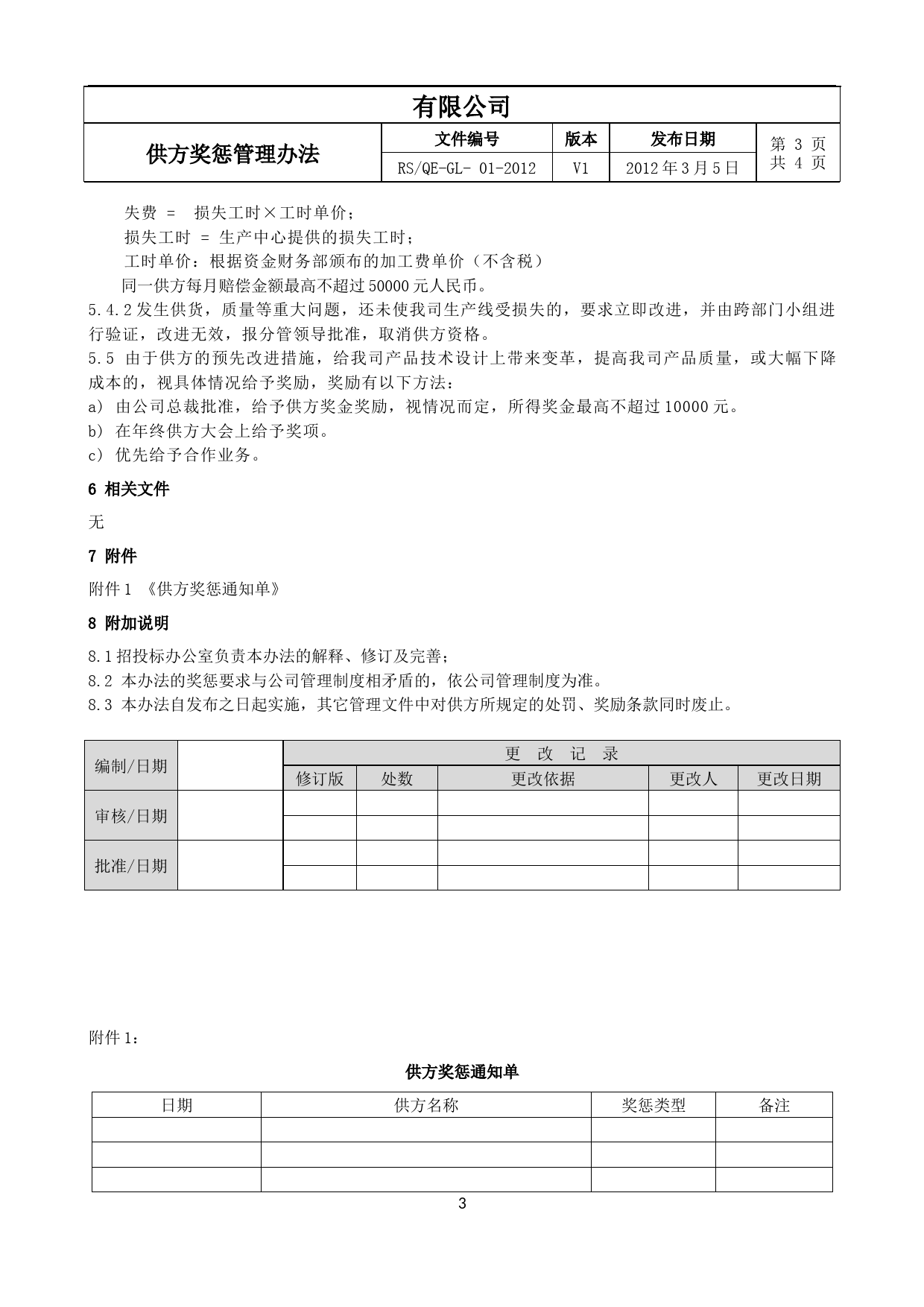 有限公司

| 供方奖惩管理办法 | 文件编号 | 版本 | 发布日期 | 第 3 页 共 4 页 |
|---|---|---|---|---|
| | RS/QE-GL- 01-2012 | V1 | 2012年3月5日 | |

失费 = 损失工时×工时单价；
损失工时 = 生产中心提供的损失工时；
工时单价：根据资金财务部颁布的加工费单价（不含税）
同一供方每月赔偿金额最高不超过50000元人民币。
5.4.2发生供货，质量等重大问题，还未使我司生产线受损失的，要求立即改进，并由跨部门小组进行验证，改进无效，报分管领导批准，取消供方资格。
5.5 由于供方的预先改进措施，给我司产品技术设计上带来变革，提高我司产品质量，或大幅下降成本的，视具体情况给予奖励，奖励有以下方法：
a) 由公司总裁批准，给予供方奖金奖励，视情况而定，所得奖金最高不超过10000元。
b) 在年终供方大会上给予奖项。
c) 优先给予合作业务。

6 相关文件

无

7 附件

附件1 《供方奖惩通知单》

8 附加说明

8.1招投标办公室负责本办法的解释、修订及完善；
8.2 本办法的奖惩要求与公司管理制度相矛盾的，依公司管理制度为准。
8.3 本办法自发布之日起实施，其它管理文件中对供方所规定的处罚、奖励条款同时废止。

| 编制/日期 | | 更 改 记 录 | | | | |
|---|---|---|---|---|---|---|
| | | 修订版 | 处数 | 更改依据 | 更改人 | 更改日期 |
| 审核/日期 | | | | | | |
| | | | | | | |
| 批准/日期 | | | | | | |
| | | | | | | |

附件1：

供方奖惩通知单

| 日期 | 供方名称 | 奖惩类型 | 备注 |
|---|---|---|---|
| | | | |
| | | | |
| | | | |

3